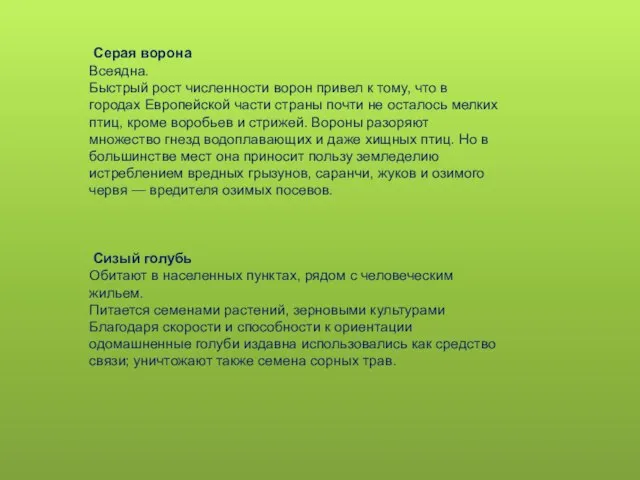 Серая ворона
Всеядна.
Быстрый рост численности ворон привел к тому, что в городах Европейской части страны почти не осталось мелких птиц, кроме воробьев и стрижей. Вороны разоряют множество гнезд водоплавающих и даже хищных птиц. Но в большинстве мест она приносит пользу земледелию истреблением вредных грызунов, саранчи, жуков и озимого червя — вредителя озимых посевов.

Сизый голубь
Обитают в населенных пунктах, рядом с человеческим жильем.
Питается семенами растений, зерновыми культурами
Благодаря скорости и способности к ориентации одомашненные голуби издавна использовались как средство связи; уничтожают также семена сорных трав.